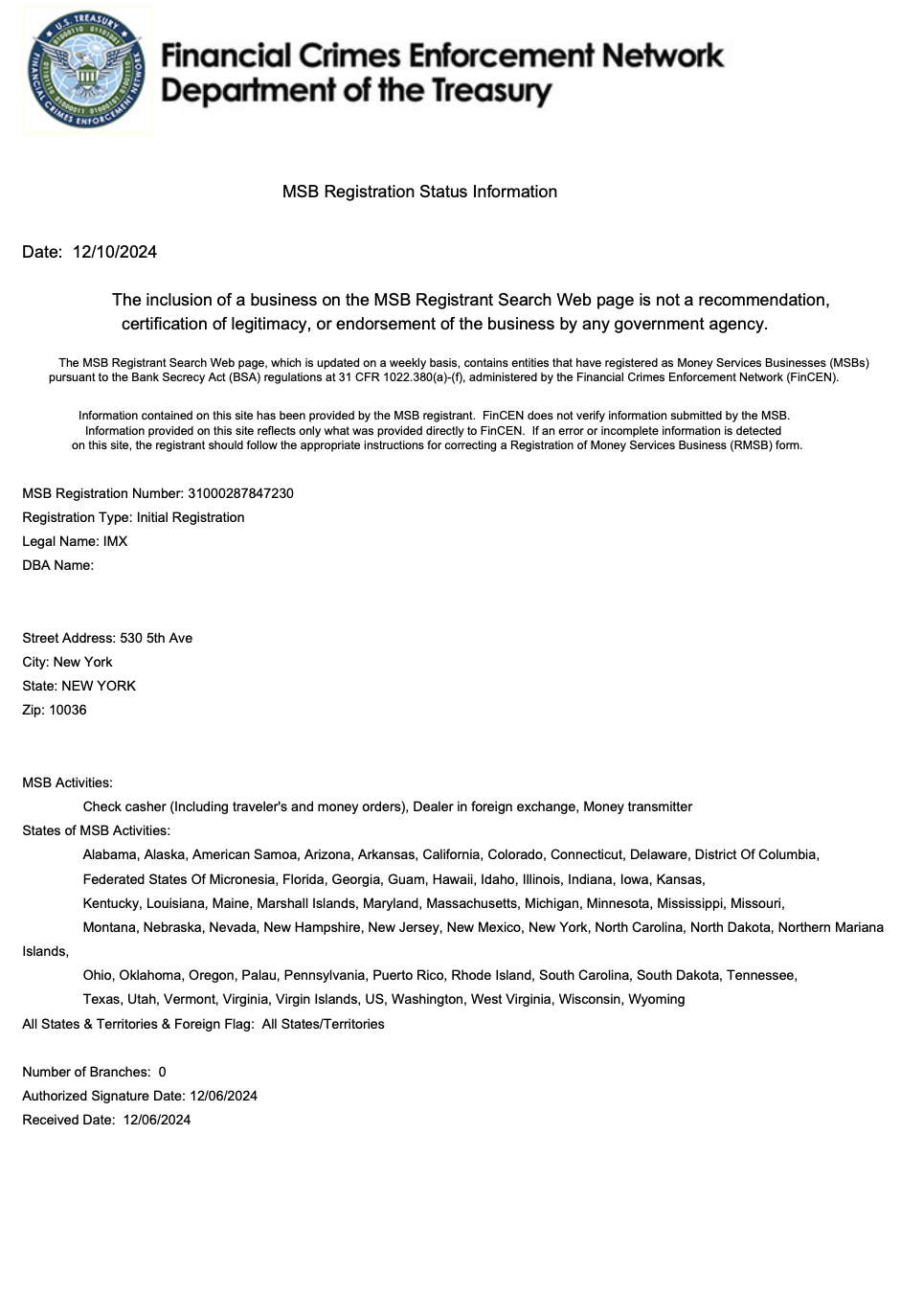 U.S. TREASURY
FINANCIAL CRIMES ENFORCEMENT NETWORK

Financial Crimes Enforcement Network
Department of the Treasury

MSB Registration Status Information

Date: 12/10/2024

The inclusion of a business on the MSB Registrant Search Web page is not a recommendation, certification of legitimacy, or endorsement of the business by any government agency.

The MSB Registrant Search Web page, which is updated on a weekly basis, contains entities that have registered as Money Services Businesses (MSBs) pursuant to the Bank Secrecy Act (BSA) regulations at 31 CFR 1022.380(a)-(f), administered by the Financial Crimes Enforcement Network (FinCEN).

Information contained on this site has been provided by the MSB registrant. FinCEN does not verify information submitted by the MSB. Information provided on this site reflects only what was provided directly to FinCEN. If an error or incomplete information is detected on this site, the registrant should follow the appropriate instructions for correcting a Registration of Money Services Business (RMSB) form.

MSB Registration Number: 31000287847230
Registration Type: Initial Registration
Legal Name: IMX
DBA Name:

Street Address: 530 5th Ave
City: New York
State: NEW YORK
Zip: 10036

MSB Activities:
Check casher (Including traveler's and money orders), Dealer in foreign exchange, Money transmitter
States of MSB Activities:
Alabama, Alaska, American Samoa, Arizona, Arkansas, California, Colorado, Connecticut, Delaware, District Of Columbia, Federated States Of Micronesia, Florida, Georgia, Guam, Hawaii, Idaho, Illinois, Indiana, Iowa, Kansas, Kentucky, Louisiana, Maine, Marshall Islands, Maryland, Massachusetts, Michigan, Minnesota, Mississippi, Missouri, Montana, Nebraska, Nevada, New Hampshire, New Jersey, New Mexico, New York, North Carolina, North Dakota, Northern Mariana Islands, Ohio, Oklahoma, Oregon, Palau, Pennsylvania, Puerto Rico, Rhode Island, South Carolina, South Dakota, Tennessee, Texas, Utah, Vermont, Virginia, Virgin Islands, US, Washington, West Virginia, Wisconsin, Wyoming
All States & Territories & Foreign Flag: All States/Territories

Number of Branches: 0
Authorized Signature Date: 12/06/2024
Received Date: 12/06/2024